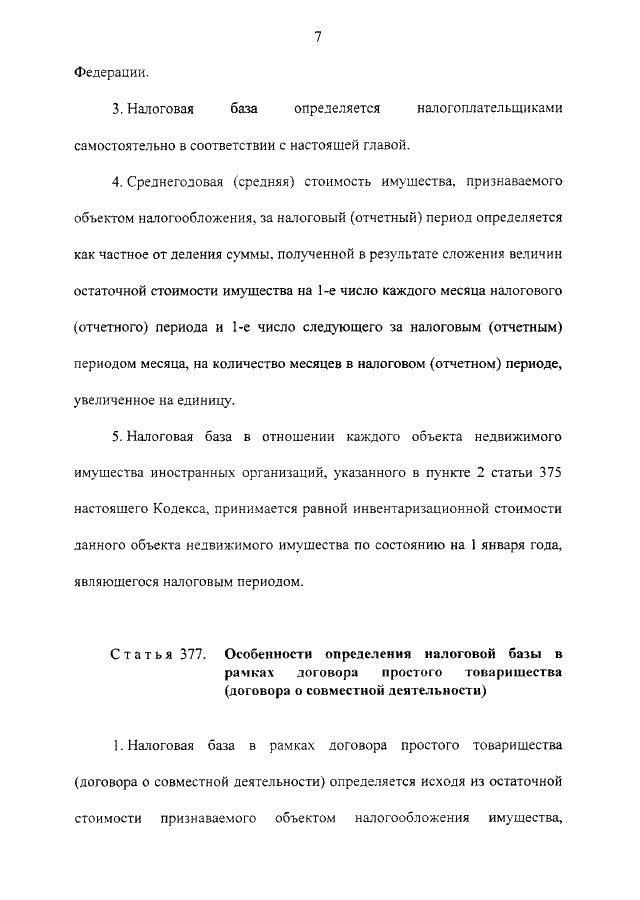 7

Федерации.

3. Налоговая база определяется налогоплательщиками самостоятельно в соответствии с настоящей главой.

4. Среднегодовая (средняя) стоимость имущества, признаваемого объектом налогообложения, за налоговый (отчетный) период определяется как частное от деления суммы, полученной в результате сложения величин остаточной стоимости имущества на 1-е число каждого месяца налогового (отчетного) периода и 1-е число следующего за налоговым (отчетным) периодом месяца, на количество месяцев в налоговом (отчетном) периоде, увеличенное на единицу.

5. Налоговая база в отношении каждого объекта недвижимого имущества иностранных организаций, указанного в пункте 2 статьи 375 настоящего Кодекса, принимается равной инвентаризационной стоимости данного объекта недвижимого имущества по состоянию на 1 января года, являющегося налоговым периодом.

Статья 377. Особенности определения налоговой базы в рамках договора простого товарищества (договора о совместной деятельности)

1. Налоговая база в рамках договора простого товарищества (договора о совместной деятельности) определяется исходя из остаточной стоимости признаваемого объектом налогообложения имущества,